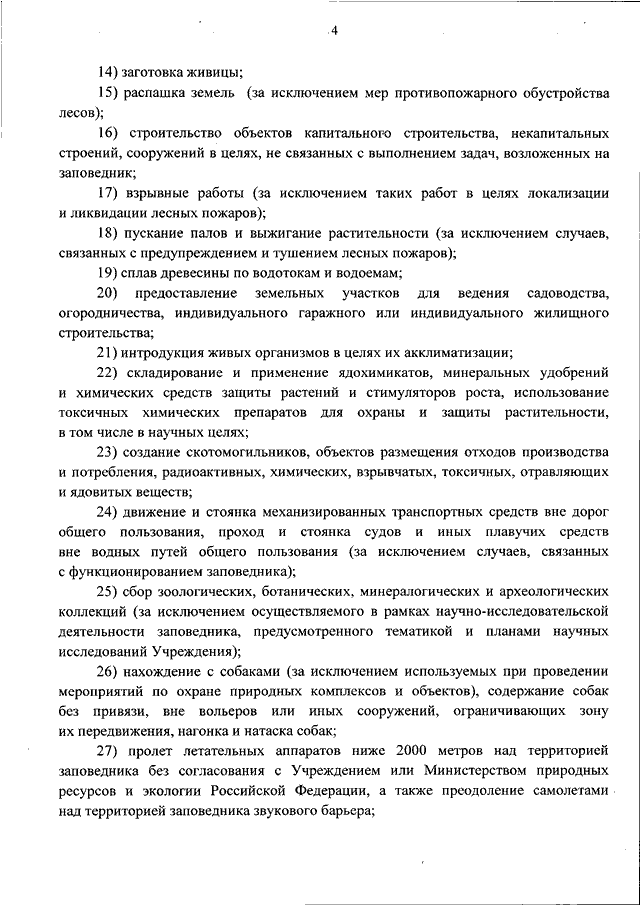 4

14) заготовка живицы;

15) распашка земель (за исключением мер противопожарного обустройства лесов);

16) строительство объектов капитального строительства, некапитальных строений, сооружений в целях, не связанных с выполнением задач, возложенных на заповедник;

17) взрывные работы (за исключением таких работ в целях локализации и ликвидации лесных пожаров);

18) пускание палов и выжигание растительности (за исключением случаев, связанных с предупреждением и тушением лесных пожаров);

19) сплав древесины по водотокам и водоемам;

20) предоставление земельных участков для ведения садоводства, огородничества, индивидуального гаражного или индивидуального жилищного строительства;

21) интродукция живых организмов в целях их акклиматизации;

22) складирование и применение ядохимикатов, минеральных удобрений и химических средств защиты растений и стимуляторов роста, использование токсичных химических препаратов для охраны и защиты растительности, в том числе в научных целях;

23) создание скотомогильников, объектов размещения отходов производства и потребления, радиоактивных, химических, взрывчатых, токсичных, отравляющих и ядовитых веществ;

24) движение и стоянка механизированных транспортных средств вне дорог общего пользования, проход и стоянка судов и иных плавучих средств вне водных путей общего пользования (за исключением случаев, связанных с функционированием заповедника);

25) сбор зоологических, ботанических, минералогических и археологических коллекций (за исключением осуществляемого в рамках научно-исследовательской деятельности заповедника, предусмотренного тематикой и планами научных исследований Учреждения);

26) нахождение с собаками (за исключением используемых при проведении мероприятий по охране природных комплексов и объектов), содержание собак без привязи, вне вольеров или иных сооружений, ограничивающих зону их передвижения, нагонка и натаска собак;

27) пролет летательных аппаратов ниже 2000 метров над территорией заповедника без согласования с Учреждением или Министерством природных ресурсов и экологии Российской Федерации, а также преодоление самолетами над территорией заповедника звукового барьера;